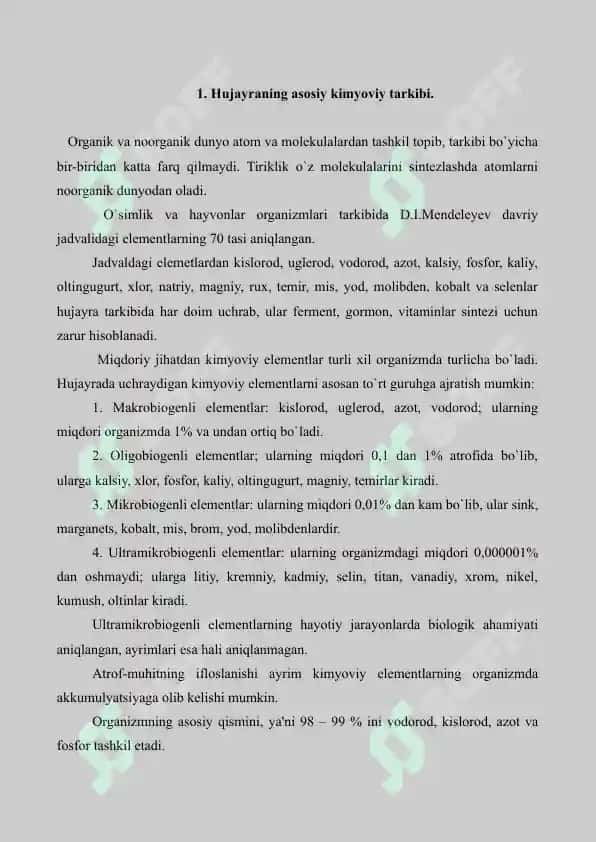 1. Hujayraning asosiy kimyoviy tarkibi.

Organik va noorganik dunyo atom va molekulalardan tashkil topib, tarkibi bo`yicha bir-biridan katta farq qilmaydi. Tiriklik o`z molekulalarini sintezlashda atomlarni noorganik dunyodan oladi.

O`simlik va hayvonlar organizmlari tarkibida D.I.Mendeleyev davriy jadvalidagi elementlarning 70 tasi aniqlangan.

Jadvaldagi elemetlardan kislorod, uglerod, vodorod, azot, kalsiy, fosfor, kaliy, oltingugurt, xlor, natriy, magniy, rux, temir, mis, yod, molibden, kobalt va selenlar hujayra tarkibida har doim uchrab, ular ferment, gormon, vitaminlar sintezi uchun zarur hisoblanadi.

Miqdoriy jihatdan kimyoviy elementlar turli xil organizmda turlicha bo`ladi. Hujayrada uchraydigan kimyoviy elementlarni asosan to`rt guruhga ajratish mumkin:

1. Makrobiogenli elementlar: kislorod, uglerod, azot, vodorod; ularning miqdori organizmda 1% va undan ortiq bo`ladi.

2. Oligobiogenli elementlar; ularning miqdori 0,1 dan 1% atrofida bo`lib, ularga kalsiy, xlor, fosfor, kaliy, oltingugurt, magniy, temirlar kiradi.

3. Mikrobiogenli elementlar: ularning miqdori 0,01% dan kam bo`lib, ular sink, marganets, kobalt, mis, brom, yod, molibdenlardir.

4. Ultramikrobiogenli elementlar: ularning organizmdagi miqdori 0,000001% dan oshmaydi; ularga litiy, kremniy, kadmiy, selin, titan, vanadiy, xrom, nikel, kumush, oltinlar kiradi.

Ultramikrobiogenli elementlarning hayotiy jarayonlarda biologik ahamiyati aniqlangan, ayrimlari esa hali aniqlanmagan.

Atrof-muhitning ifloslanishi ayrim kimyoviy elementlarning organizmda akkumulyatsiyaga olib kelishi mumkin.

Organizmning asosiy qismini, ya'ni 98 – 99 % ini vodorod, kislorod, azot va fosfor tashkil etadi.